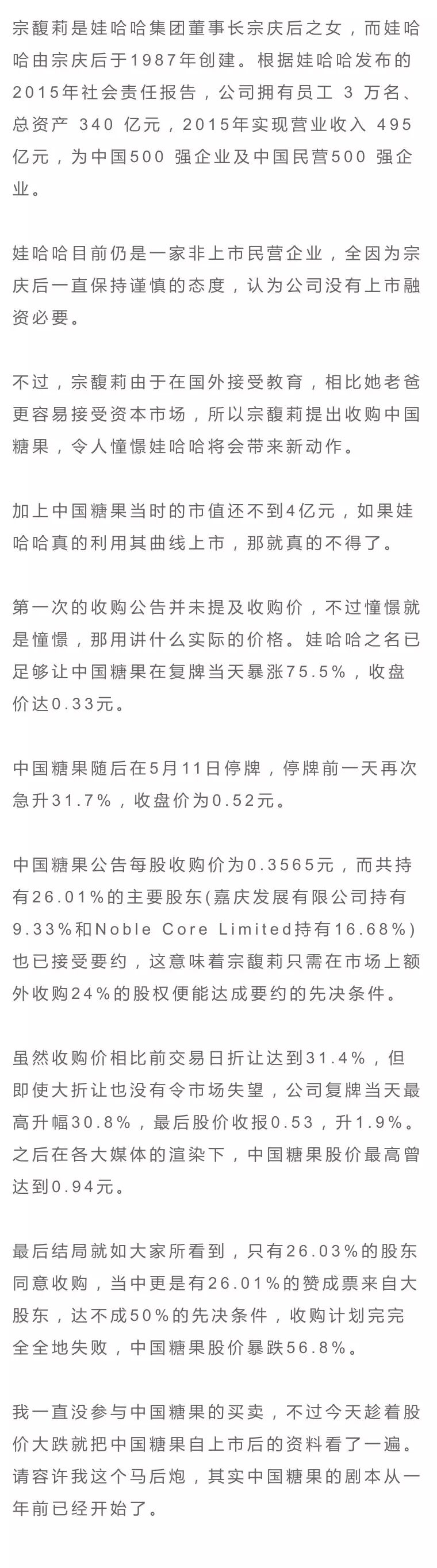 宗馥莉是娃哈哈集团董事长宗庆后之女，而娃哈哈由宗庆后于1987年创建。根据娃哈哈发布的2015年社会责任报告，公司拥有员工 3 万名、总资产 340 亿元，2015年实现营业收入 495 亿元，为中国500 强企业及中国民营500 强企业。

娃哈哈目前仍是一家非上市民营企业，全因为宗庆后一直保持谨慎的态度，认为公司没有上市融资必要。

不过，宗馥莉由于在国外接受教育，相比她老爸更容易接受资本市场，所以宗馥莉提出收购中国糖果，令人憧憬娃哈哈将会带来新动作。

加上中国糖果当时的市值还不到4亿元，如果娃哈哈真的利用其曲线上市，那就真的不得了。

第一次的收购公告并未提及收购价，不过憧憬就是憧憬，那用讲什么实际的价格。娃哈哈之名已足够让中国糖果在复牌当天暴涨75.5%，收盘价达0.33元。

中国糖果随后在5月11日停牌，停牌前一天再次急升31.7%，收盘价为0.52元。

中国糖果公告每股收购价为0.3565元，而共持有26.01%的主要股东(嘉庆发展有限公司持有9.33%和Noble Core Limited持有16.68%)也已接受要约，这意味着宗馥莉只需在市场上额外收购24%的股权便能达成要约的先决条件。

虽然收购价相比前交易日折让达到31.4%，但即使大折让也没有令市场失望，公司复牌当天最高升幅30.8%，最后股价收报0.53，升1.9%。之后在各大媒体的渲染下，中国糖果股价最高曾达到0.94元。

最后结局就如大家所看到，只有26.03%的股东同意收购，当中更是有26.01%的赞成票来自大股东，达不成50%的先决条件，收购计划完完全全地失败，中国糖果股价暴跌56.8%。

我一直没参与中国糖果的买卖，不过今天趁着股价大跌就把中国糖果自上市后的资料看了一遍。请容许我这个马后炮，其实中国糖果的剧本从一年前已经开始了。